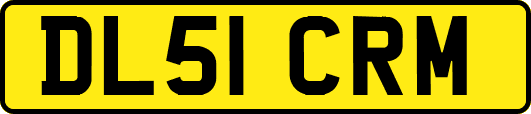 DL51 CRM